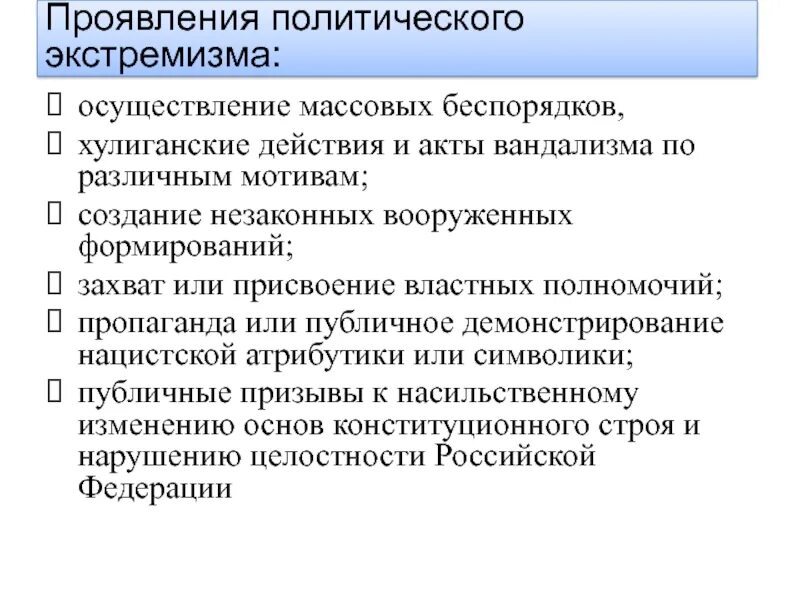 Проявления политического экстремизма:

☐ осуществление массовых беспорядков,

☐ хулиганские действия и акты вандализма по различным мотивам;

☐ создание незаконных вооруженных формирований;

☐ захват или присвоение властных полномочий;

☐ пропаганда или публичное демонстрирование нацистской атрибутики или символики;

☐ публичные призывы к насильственному изменению основ конституционного строя и нарушению целостности Российской Федерации